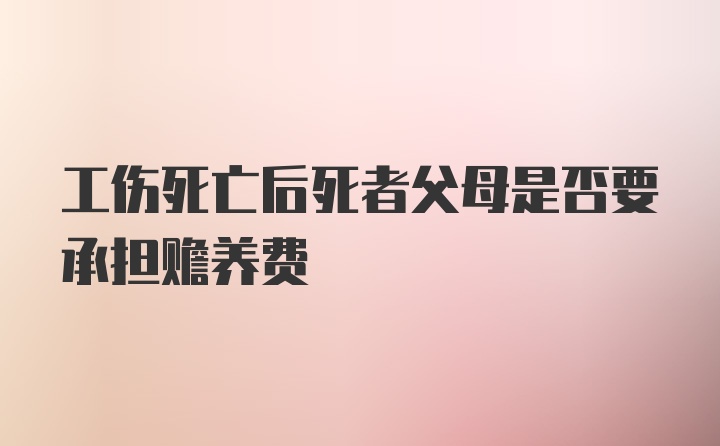 工伤死亡后死者父母是否要承担赡养费